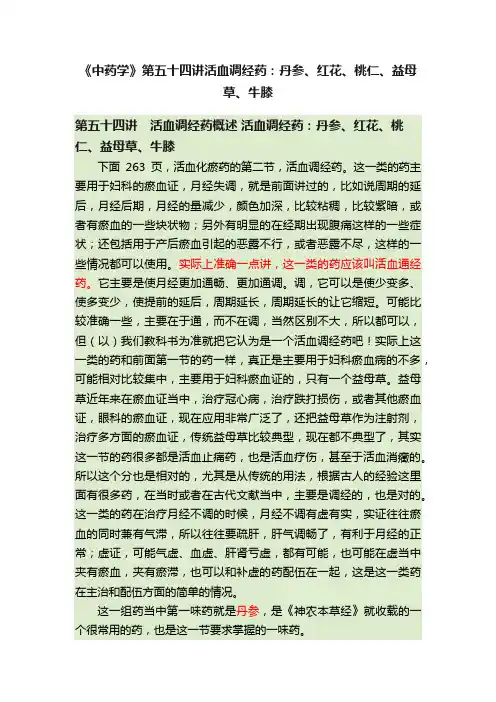 《中药学》第五十四讲活血调经药：丹参、红花、桃仁、益母草、牛膝

第五十四讲　活血调经药概述 活血调经药：丹参、红花、桃仁、益母草、牛膝

下面 263 页，活血化瘀药的第二节，活血调经药。这一类的药主要用于妇科的瘀血证，月经失调，就是前面讲过的，比如说周期的延后，月经后期，月经的量减少，颜色加深，比较粘稠，比较紫暗，或者有瘀血的一些块状物；另外有明显的在经期出现腹痛这样的一些症状；还包括用于产后瘀血引起的恶露不行，或者恶露不尽，这样的一些情况都可以使用。实际上准确一点讲，这一类的药应该叫活血通经药。它主要是使月经更加通畅、更加通调。调，它可以是使少变多、使多变少，使提前的延后，周期延长，周期延长的让它缩短。可能比较准确一些，主要在于通，而不在调，当然区别不大，所以都可以，但（以）我们教科书为准就把它认为是一个活血调经药吧！实际上这一类的药和前面第一节的药一样，真正是主要用于妇科瘀血病的不多，可能相对比较集中，主要用于妇科瘀血证的，只有一个益母草。益母草近年来在瘀血证当中，治疗冠心病，治疗跌打损伤，或者其他瘀血证，眼科的瘀血证，现在应用非常广泛了，还把益母草作为注射剂，治疗多方面的瘀血证，传统益母草比较典型，现在都不典型了，其实这一节的药很多都是活血止痛药，也是活血疗伤，甚至于活血消癥的。所以这个分也是相对的，尤其是从传统的用法，根据古人的经验这里面有很多药，在当时或者在古代文献当中，主要是调经的，也是对的。这一类的药在治疗月经不调的时候，月经不调有虚有实，实证往往瘀血的同时兼有气滞，所以往往要疏肝，肝气调畅了，有利于月经的正常；虚证，可能气虚、血虚、肝肾亏虚，都有可能，也可能在虚当中夹有瘀血，夹有瘀滞，也可以和补虚的药配伍在一起，这是这一类药在主治和配伍方面的简单的情况。

这一组药当中第一味药就是丹参，是《神农本草经》就收载的一个很常用的药，也是这一节要求掌握的一味药。